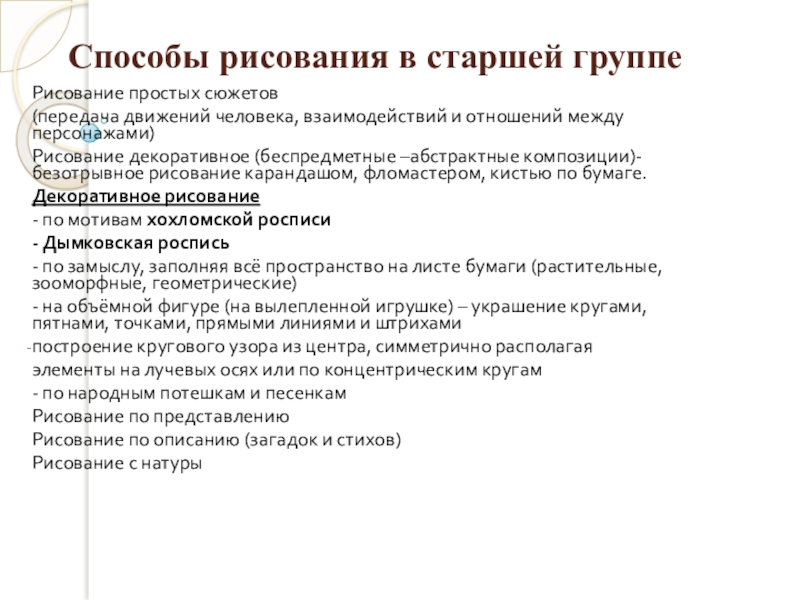 Способы рисования в старшей группе

Рисование простых сюжетов

(передача движений человека, взаимодействий и отношений между персонажами)

Рисование декоративное (беспредметные –абстрактные композиции)- безотрывное рисование карандашом, фломастером, кистью по бумаге.

Декоративное рисование

- по мотивам хохломской росписи

- Дымковская роспись

- по замыслу, заполняя всё пространство на листе бумаги (растительные, зооморфные, геометрические)

- на объёмной фигуре (на вылепленной игрушке) – украшение кругами, пятнами, точками, прямыми линиями и штрихами

-построение кругового узора из центра, симметрично располагая элементы на лучевых осях или по концентрическим кругам

- по народным потешкам и песенкам

Рисование по представлению

Рисование по описанию (загадок и стихов)

Рисование с натуры